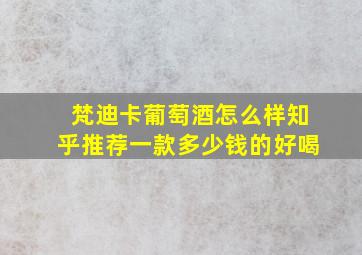 梵迪卡葡萄酒怎么样知乎推荐一款多少钱的好喝